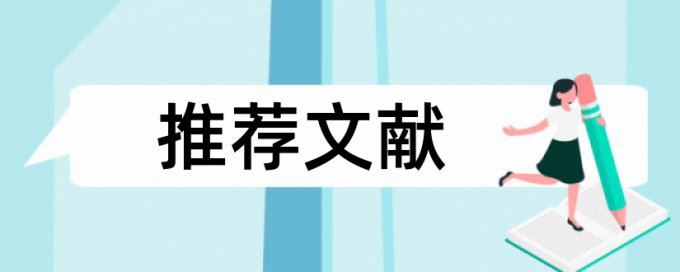 推荐文献